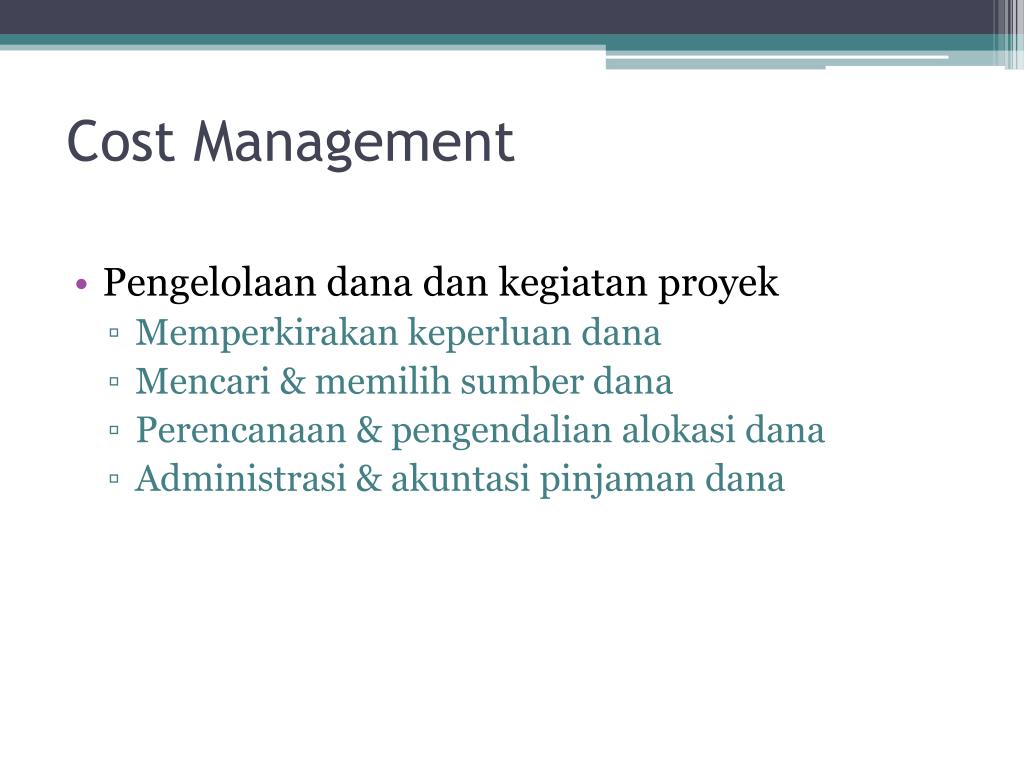 Cost Management

• Pengelolaan dana dan kegiatan proyek
▫ Memperkirakan keperluan dana
▫ Mencari & memilih sumber dana
▫ Perencanaan & pengendalian alokasi dana
▫ Administrasi & akuntasi pinjaman dana